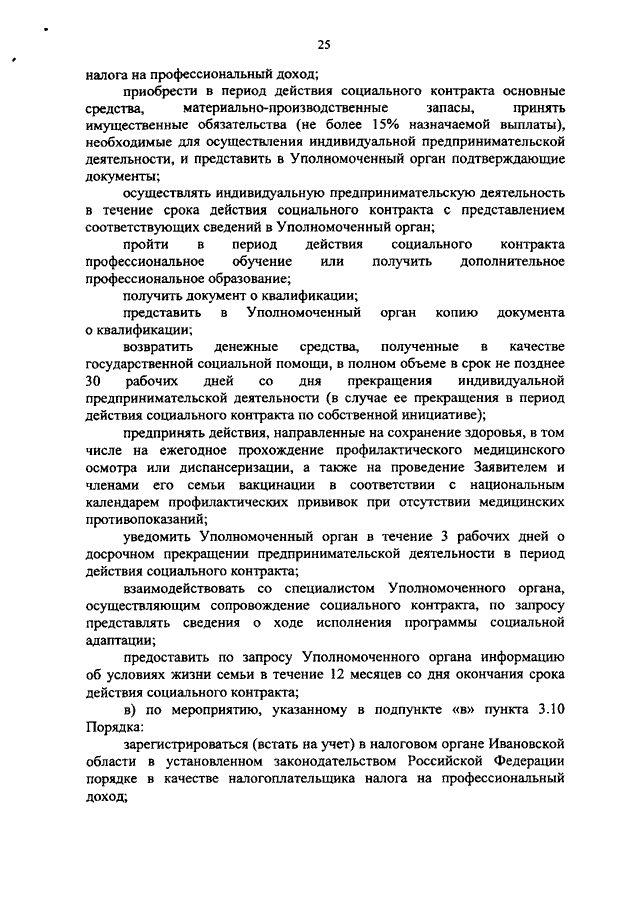 25

налога на профессиональный доход;

приобрести в период действия социального контракта основные средства, материально-производственные запасы, принять имущественные обязательства (не более 15% назначаемой выплаты), необходимые для осуществления индивидуальной предпринимательской деятельности, и представить в Уполномоченный орган подтверждающие документы;

осуществлять индивидуальную предпринимательскую деятельность в течение срока действия социального контракта с представлением соответствующих сведений в Уполномоченный орган;

пройти в период действия социального контракта профессиональное обучение или получить дополнительное профессиональное образование;

получить документ о квалификации;

представить в Уполномоченный орган копию документа о квалификации;

возвратить денежные средства, полученные в качестве государственной социальной помощи, в полном объеме в срок не позднее 30 рабочих дней со дня прекращения индивидуальной предпринимательской деятельности (в случае ее прекращения в период действия социального контракта по собственной инициативе);

предпринять действия, направленные на сохранение здоровья, в том числе на ежегодное прохождение профилактического медицинского осмотра или диспансеризации, а также на проведение Заявителем и членами его семьи вакцинации в соответствии с национальным календарем профилактических прививок при отсутствии медицинских противопоказаний;

уведомить Уполномоченный орган в течение 3 рабочих дней о досрочном прекращении предпринимательской деятельности в период действия социального контракта;

взаимодействовать со специалистом Уполномоченного органа, осуществляющим сопровождение социального контракта, по запросу представлять сведения о ходе исполнения программы социальной адаптации;

предоставить по запросу Уполномоченного органа информацию об условиях жизни семьи в течение 12 месяцев со дня окончания срока действия социального контракта;

в) по мероприятию, указанному в подпункте «в» пункта 3.10 Порядка:

зарегистрироваться (встать на учет) в налоговом органе Ивановской области в установленном законодательством Российской Федерации порядке в качестве налогоплательщика налога на профессиональный доход;